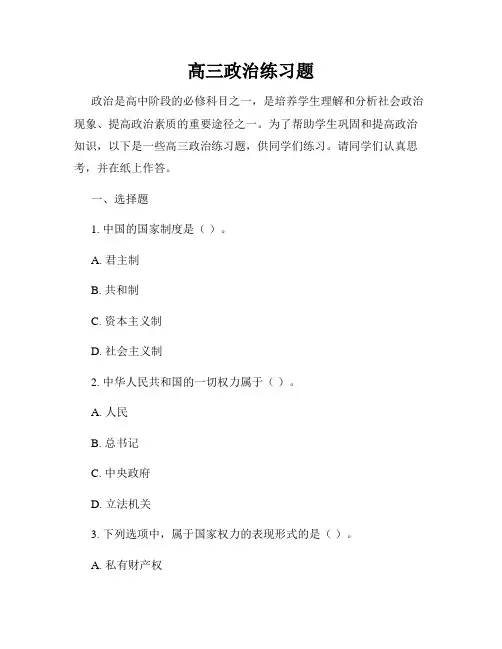 高三政治练习题

政治是高中阶段的必修科目之一，是培养学生理解和分析社会政治现象、提高政治素质的重要途径之一。为了帮助学生巩固和提高政治知识，以下是一些高三政治练习题，供同学们练习。请同学们认真思考，并在纸上作答。

一、选择题

1. 中国的国家制度是（ ）。

A. 君主制

B. 共和制

C. 资本主义制

D. 社会主义制

2. 中华人民共和国的一切权力属于（ ）。

A. 人民

B. 总书记

C. 中央政府

D. 立法机关

3. 下列选项中，属于国家权力的表现形式的是（ ）。

A. 私有财产权